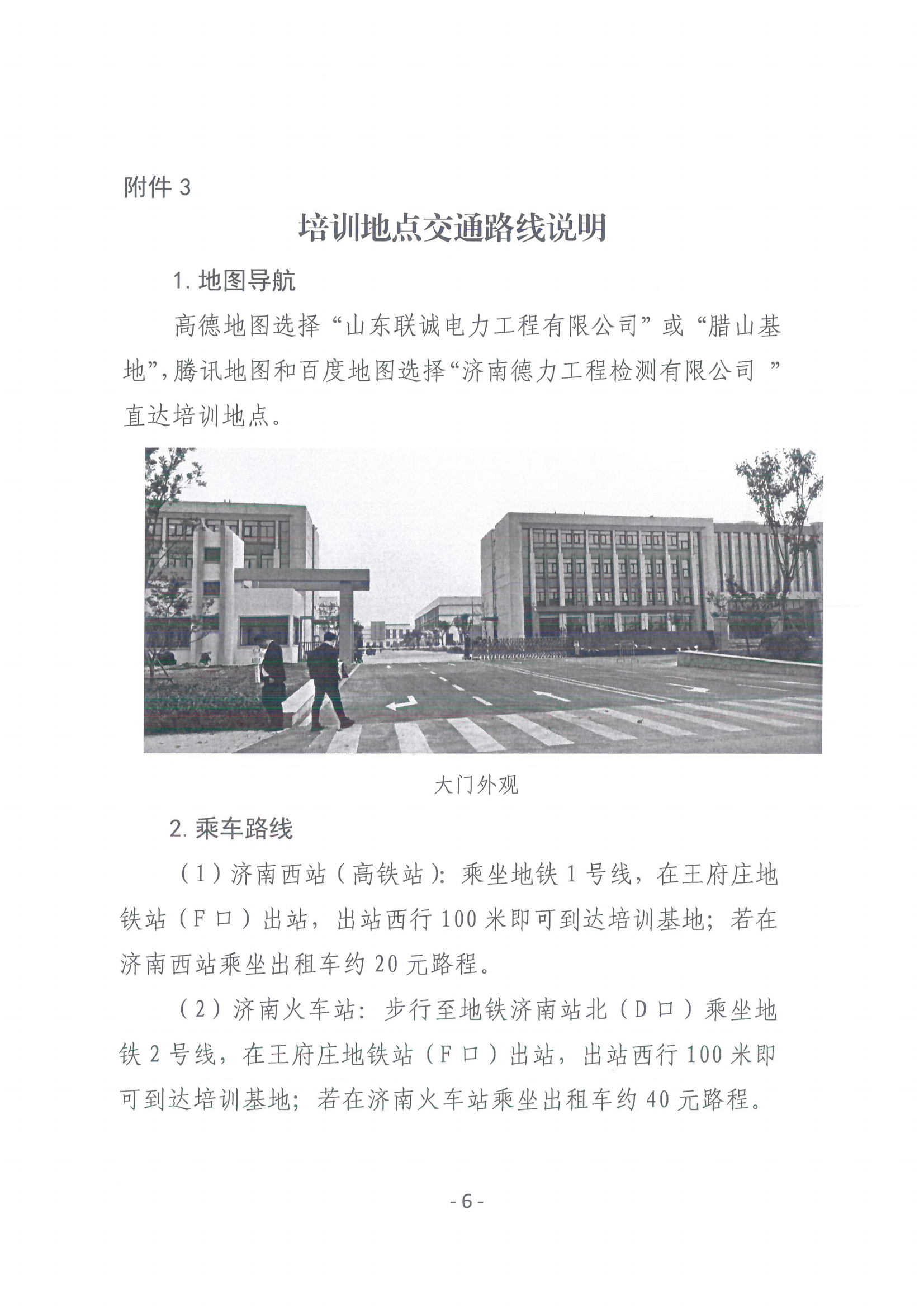 附件 3

培训地点交通路线说明

1. 地图导航

高德地图选择“山东联诚电力工程有限公司”或“腊山基地”，腾讯地图和百度地图选择“济南德力工程检测有限公司 ”直达培训地点。

大门外观

2. 乘车路线

（1）济南西站（高铁站）：乘坐地铁 1 号线，在王府庄地铁站（F 口）出站，出站西行 100 米即可到达培训基地；若在济南西站乘坐出租车约 20 元路程。

（2）济南火车站：步行至地铁济南站北（D 口）乘坐地铁 2 号线，在王府庄地铁站（F 口）出站，出站西行 100 米即可到达培训基地；若在济南火车站乘坐出租车约 40 元路程。

- 6 -